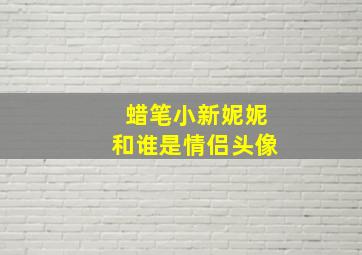 蜡笔小新妮妮
和谁是情侣头像